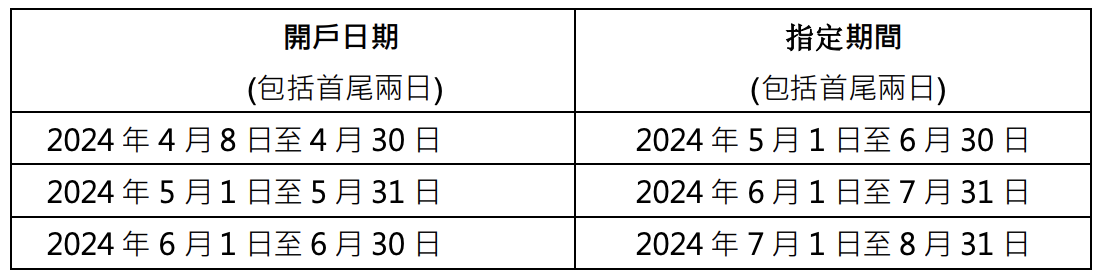 | 開戶日期 (包括首尾兩日) | 指定期間 (包括首尾兩日) |
|---|---|
| 2024 年 4 月 8 日至 4 月 30 日 | 2024 年 5 月 1 日至 6 月 30 日 |
| 2024 年 5 月 1 日至 5 月 31 日 | 2024 年 6 月 1 日至 7 月 31 日 |
| 2024 年 6 月 1 日至 6 月 30 日 | 2024 年 7 月 1 日至 8 月 31 日 |